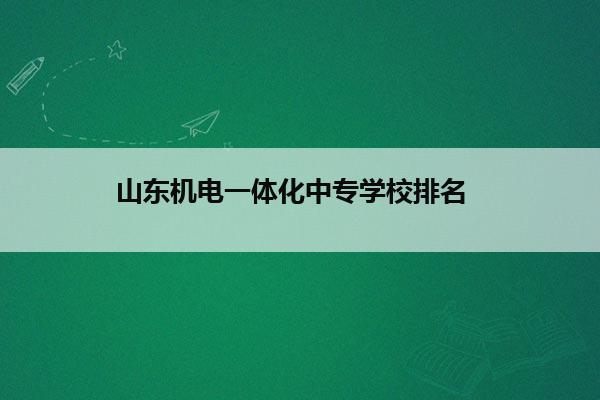 山东机电一体化中专学校排名